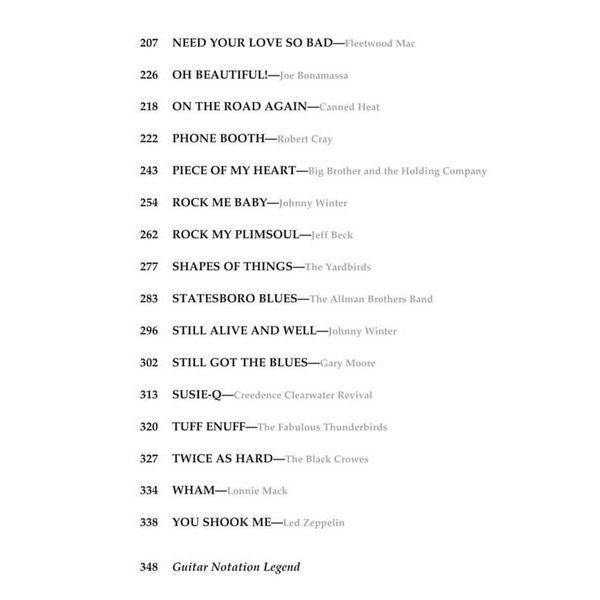 207 NEED YOUR LOVE SO BAD—Fleetwood Mac

226 OH BEAUTIFUL!—Joe Bonamassa

218 ON THE ROAD AGAIN—Canned Heat

222 PHONE BOOTH—Robert Cray

243 PIECE OF MY HEART—Big Brother and the Holding Company

254 ROCK ME BABY—Johnny Winter

262 ROCK MY PLIMSOUL—Jeff Beck

277 SHAPES OF THINGS—The Yardbirds

283 STATESBORO BLUES—The Allman Brothers Band

296 STILL ALIVE AND WELL—Johnny Winter

302 STILL GOT THE BLUES—Gary Moore

313 SUSIE-Q—Creedence Clearwater Revival

320 TUFF ENUFF—The Fabulous Thunderbirds

327 TWICE AS HARD—The Black Crowes

334 WHAM—Lonnie Mack

338 YOU SHOOK ME—Led Zeppelin

348 Guitar Notation Legend